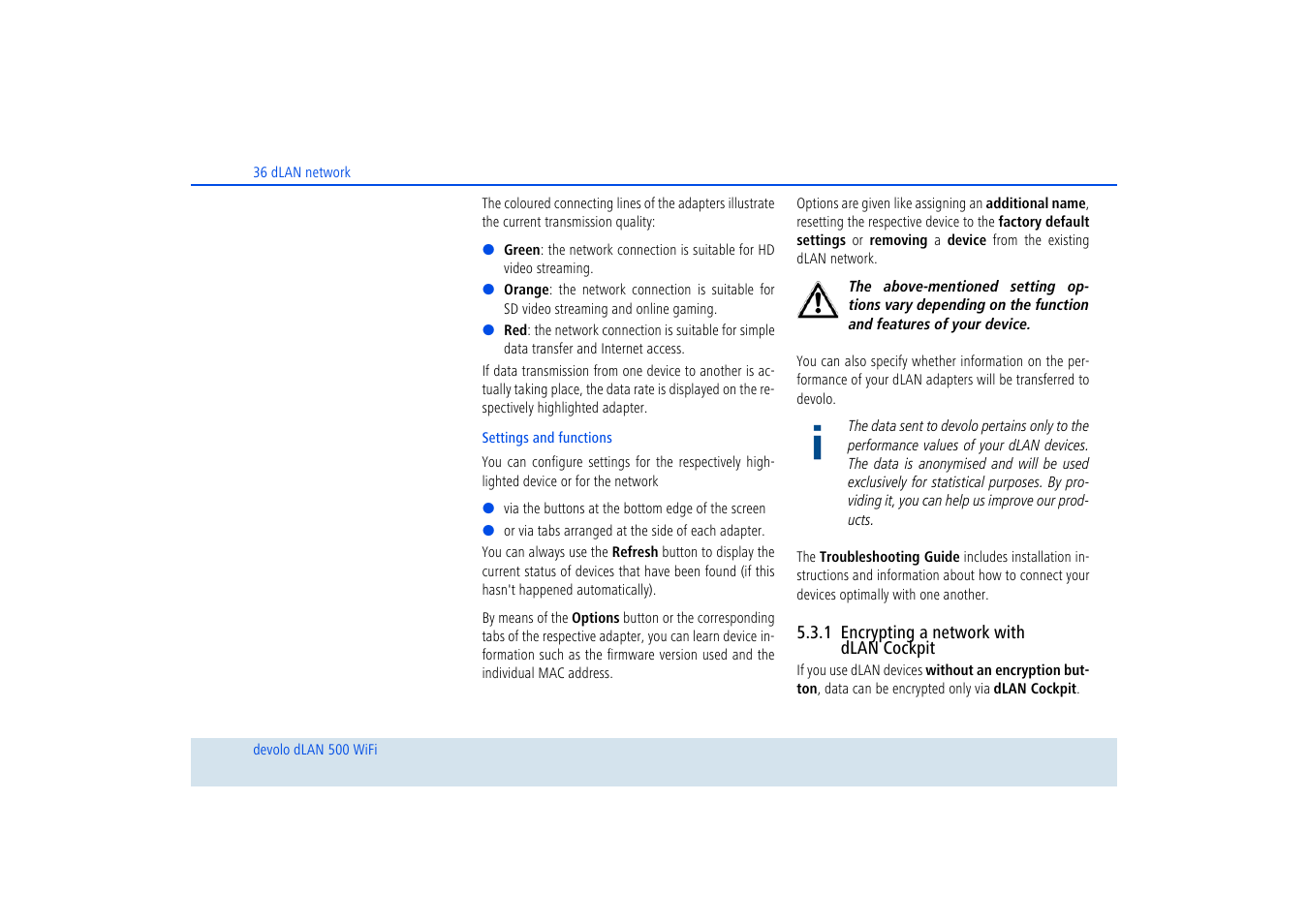 36 dLAN network

The coloured connecting lines of the adapters illustrate the current transmission quality:

Green: the network connection is suitable for HD video streaming.

Orange: the network connection is suitable for SD video streaming and online gaming.

Red: the network connection is suitable for simple data transfer and Internet access.

If data transmission from one device to another is actually taking place, the data rate is displayed on the respectively highlighted adapter.

Settings and functions

You can configure settings for the respectively highlighted device or for the network

via the buttons at the bottom edge of the screen

or via tabs arranged at the side of each adapter.

You can always use the Refresh button to display the current status of devices that have been found (if this hasn't happened automatically).

By means of the Options button or the corresponding tabs of the respective adapter, you can learn device information such as the firmware version used and the individual MAC address.

Options are given like assigning an additional name, resetting the respective device to the factory default settings or removing a device from the existing dLAN network.

The above-mentioned setting options vary depending on the function and features of your device.

You can also specify whether information on the performance of your dLAN adapters will be transferred to devolo.

The data sent to devolo pertains only to the performance values of your dLAN devices. The data is anonymised and will be used exclusively for statistical purposes. By providing it, you can help us improve our products.

The Troubleshooting Guide includes installation instructions and information about how to connect your devices optimally with one another.

5.3.1 Encrypting a network with dLAN Cockpit

If you use dLAN devices without an encryption button, data can be encrypted only via dLAN Cockpit.

devolo dLAN 500 WiFi